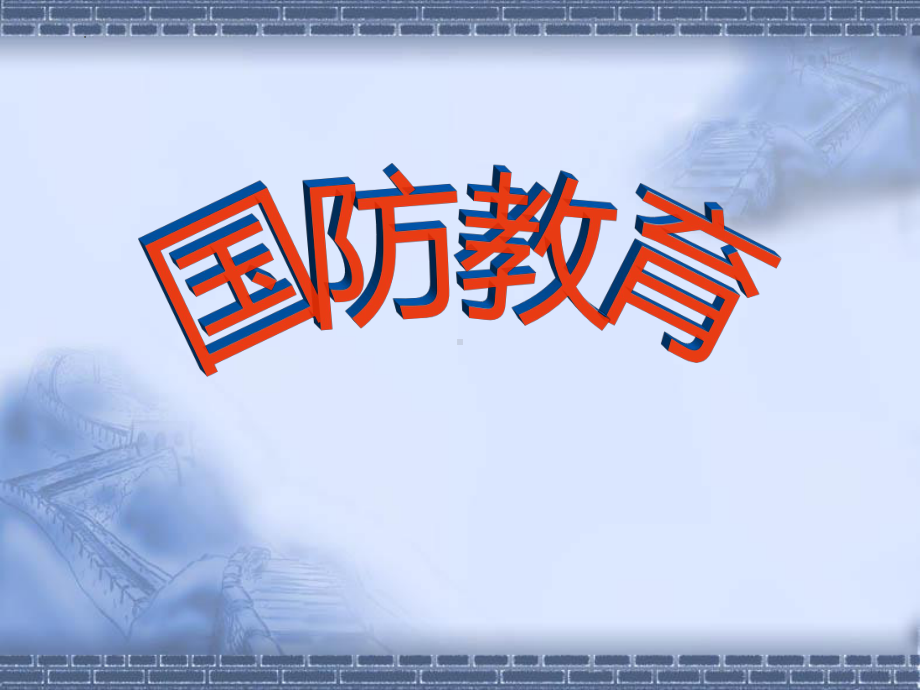 国防教育